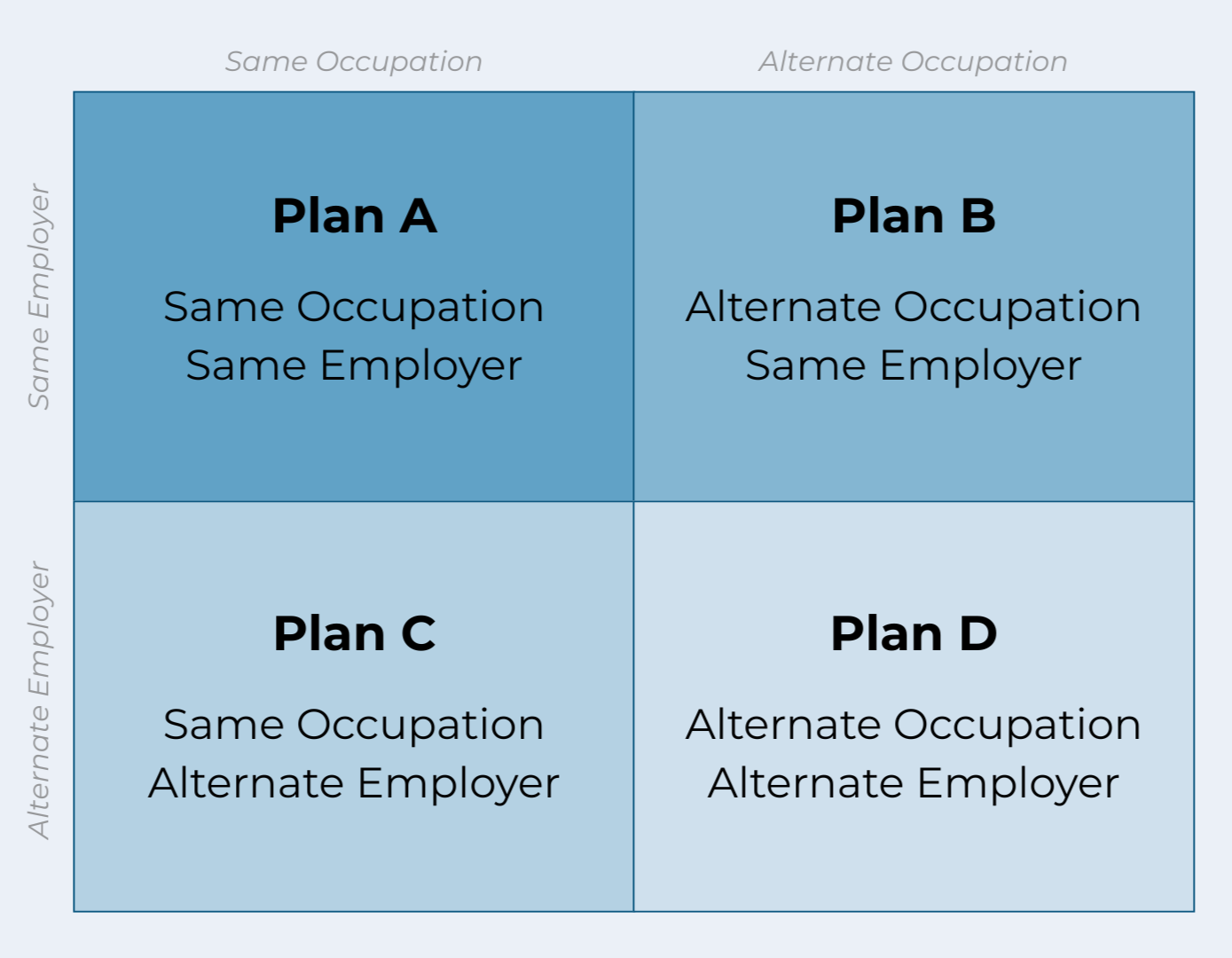 | | Same Occupation | Alternate Occupation |
|---|---|---|
| Same Employer | **Plan A** Same Occupation Same Employer | **Plan B** Alternate Occupation Same Employer |
| Alternate Employer | **Plan C** Same Occupation Alternate Employer | **Plan D** Alternate Occupation Alternate Employer |